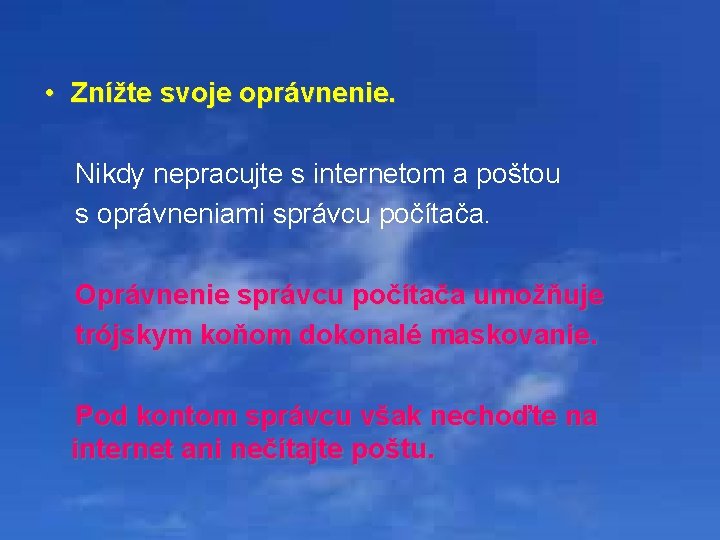 • Znížte svoje oprávnenie.

Nikdy nepracujte s internetom a poštou s oprávneniami správcu počítača.

Oprávnenie správcu počítača umožňuje trójskym koňom dokonalé maskovanie.

Pod kontom správcu však nechoďte na internet ani nečítajte poštu.